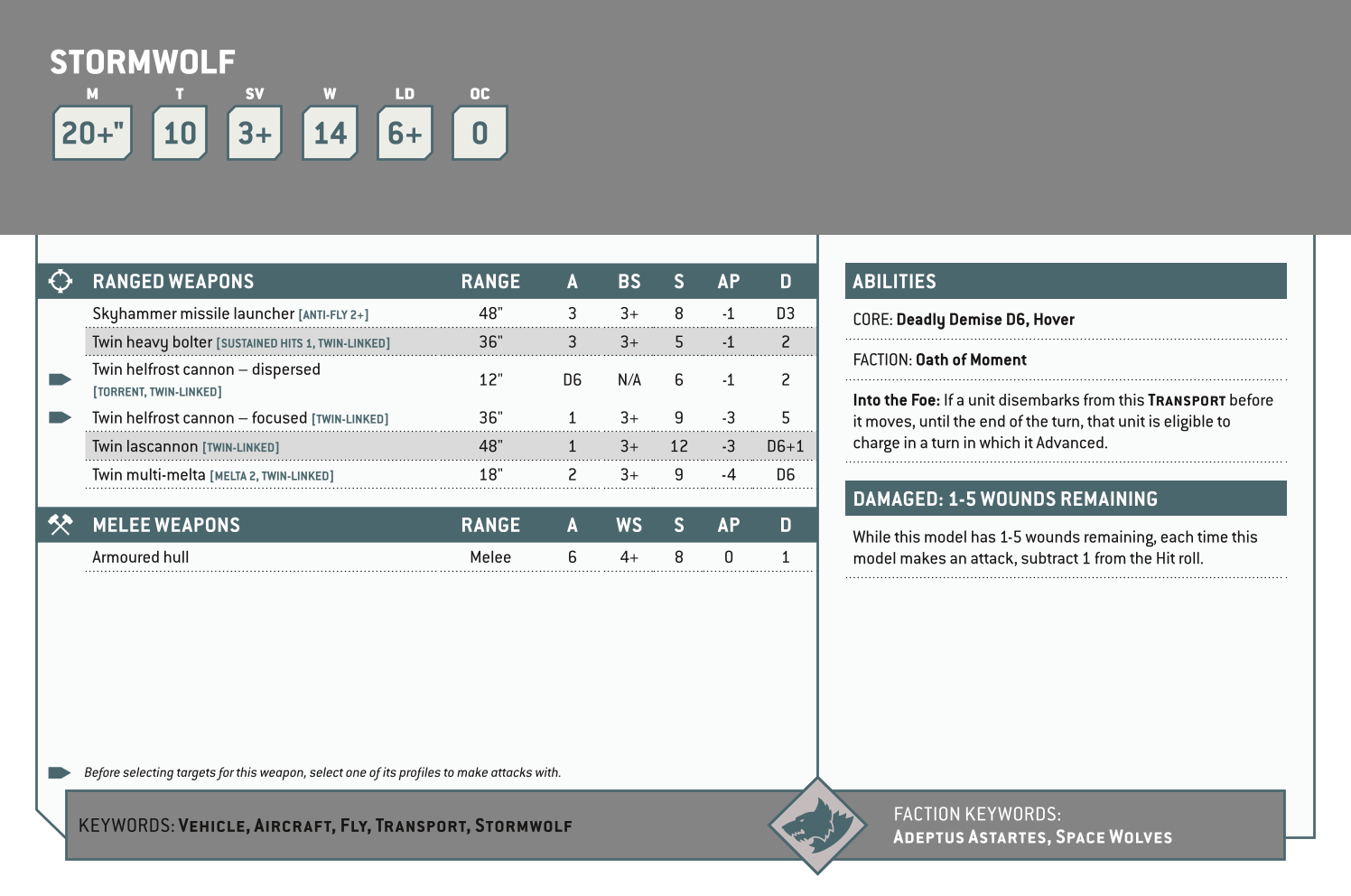 STORMWOLF

| M | T | SV | W | LD | OC |
|---|---|---|---|---|---|
| 20+" | 10 | 3+ | 14 | 6+ | 0 |

| RANGED WEAPONS | RANGE | A | BS | S | AP | D |
|---|---|---|---|---|---|---|
| Skyhammer missile launcher [ANTI-FLY 2+] | 48" | 3 | 3+ | 8 | -1 | D3 |
| Twin heavy bolter [SUSTAINED HITS 1, TWIN-LINKED] | 36" | 3 | 3+ | 5 | -1 | 2 |
| Twin helfrost cannon – dispersed [TORRENT, TWIN-LINKED] | 12" | D6 | N/A | 6 | -1 | 2 |
| Twin helfrost cannon – focused [TWIN-LINKED] | 36" | 1 | 3+ | 9 | -3 | 5 |
| Twin lascannon [TWIN-LINKED] | 48" | 1 | 3+ | 12 | -3 | D6+1 |
| Twin multi-melta [MELTA 2, TWIN-LINKED] | 18" | 2 | 3+ | 9 | -4 | D6 |

| MELEE WEAPONS | RANGE | A | WS | S | AP | D |
|---|---|---|---|---|---|---|
| Armoured hull | Melee | 6 | 4+ | 8 | 0 | 1 |

Before selecting targets for this weapon, select one of its profiles to make attacks with.

ABILITIES

CORE: Deadly Demise D6, Hover

FACTION: Oath of Moment

Into the Foe: If a unit disembarks from this TRANSPORT before it moves, until the end of the turn, that unit is eligible to charge in a turn in which it Advanced.

DAMAGED: 1-5 WOUNDS REMAINING

While this model has 1-5 wounds remaining, each time this model makes an attack, subtract 1 from the Hit roll.

KEYWORDS: VEHICLE, AIRCRAFT, FLY, TRANSPORT, STORMWOLF

FACTION KEYWORDS: ADEPTUS ASTARTES, SPACE WOLVES